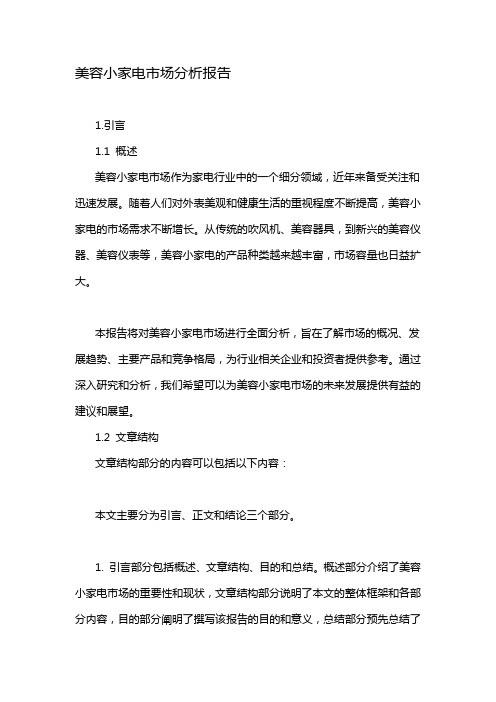 美容小家电市场分析报告

1.引言

1.1 概述

美容小家电市场作为家电行业中的一个细分领域，近年来备受关注和迅速发展。随着人们对外表美观和健康生活的重视程度不断提高，美容小家电的市场需求不断增长。从传统的吹风机、美容器具，到新兴的美容仪器、美容仪表等，美容小家电的产品种类越来越丰富，市场容量也日益扩大。

本报告将对美容小家电市场进行全面分析，旨在了解市场的概况、发展趋势、主要产品和竞争格局，为行业相关企业和投资者提供参考。通过深入研究和分析，我们希望可以为美容小家电市场的未来发展提供有益的建议和展望。

1.2 文章结构

文章结构部分的内容可以包括以下内容：

本文主要分为引言、正文和结论三个部分。

1. 引言部分包括概述、文章结构、目的和总结。概述部分介绍了美容小家电市场的重要性和现状，文章结构部分说明了本文的整体框架和各部分内容，目的部分阐明了撰写该报告的目的和意义，总结部分预先总结了